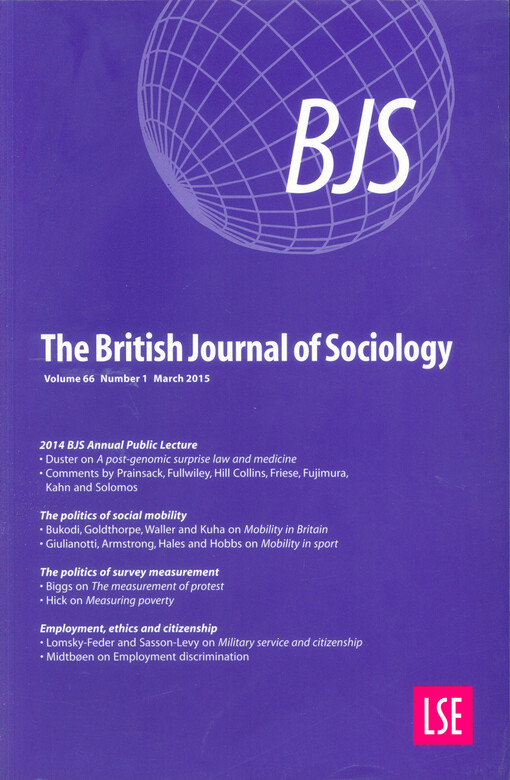 BJS

The British Journal of Sociology

Volume 66 Number 1 March 2015

2014 BJS Annual Public Lecture
• Duster on A post-genomic surprise law and medicine
• Comments by Prainsack, Fullwiley, Hill Collins, Friese, Fujimura, Kahn and Solomos

The politics of social mobility
• Bukodi, Goldthorpe, Waller and Kuha on Mobility in Britain
• Giulianotti, Armstrong, Hales and Hobbs on Mobility in sport

The politics of survey measurement
• Biggs on The measurement of protest
• Hick on Measuring poverty

Employment, ethics and citizenship
• Lomsky-Feder and Sasson-Levy on Military service and citizenship
• Midtbøen on Employment discrimination

LSE